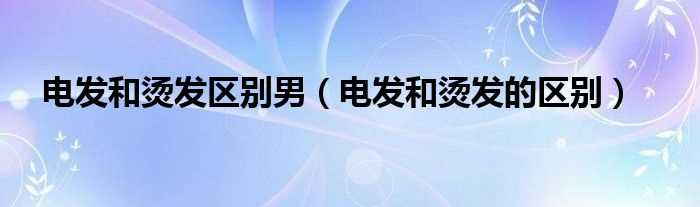 电发和烫发区别男（电发和烫发的区别）